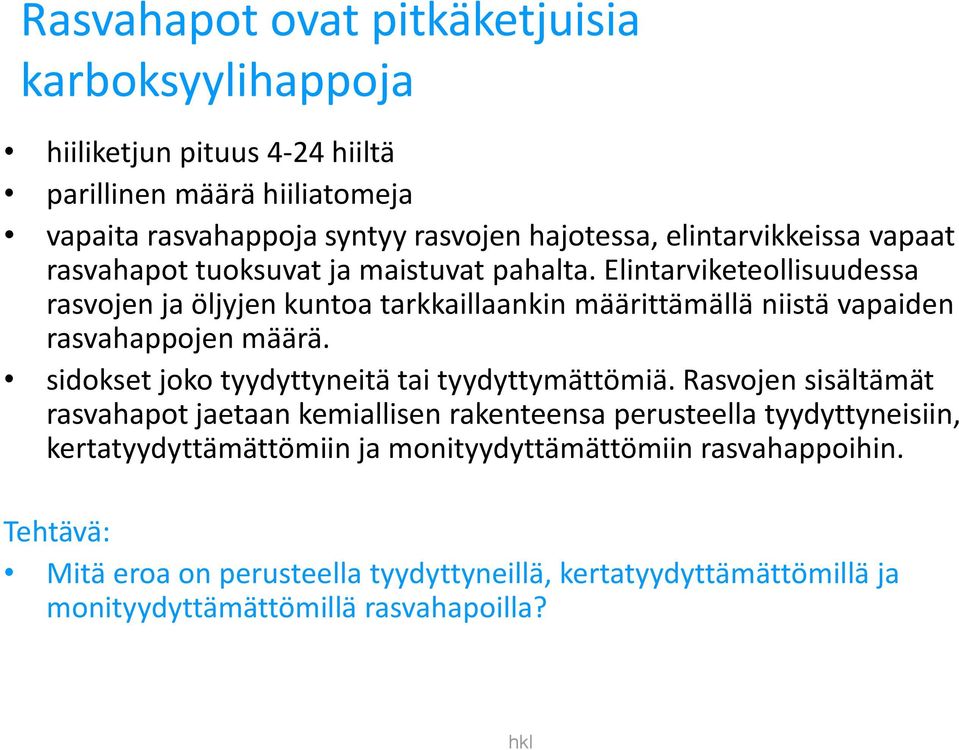 Rasvahapot ovat pitkäketjuisia karboksyylihappoja

• hiiliketjun pituus 4-24 hiiltä
• parillinen määrä hiiliatomeja
• vapaita rasvahappoja syntyy rasvojen hajotessa, elintarvikkeissa vapaat rasvahapot tuoksuvat ja maistuvat pahalta. Elintarviketeollisuudessa rasvojen ja öljyjen kuntoa tarkkaillaankin määrittämällä niistä vapaiden rasvahappojen määrä.
• sidokset joko tyydyttyneitä tai tyydyttymättömiä. Rasvojen sisältämät rasvahapot jaetaan kemiallisen rakenteensa perusteella tyydyttyneisiin, kertatyydyttämättömiin ja monityydyttämättömiin rasvahappoihin.

Tehtävä:
• Mitä eroa on perusteella tyydyttyneillä, kertatyydyttämättömillä ja monityydyttämättömillä rasvahapoilla?

hkl